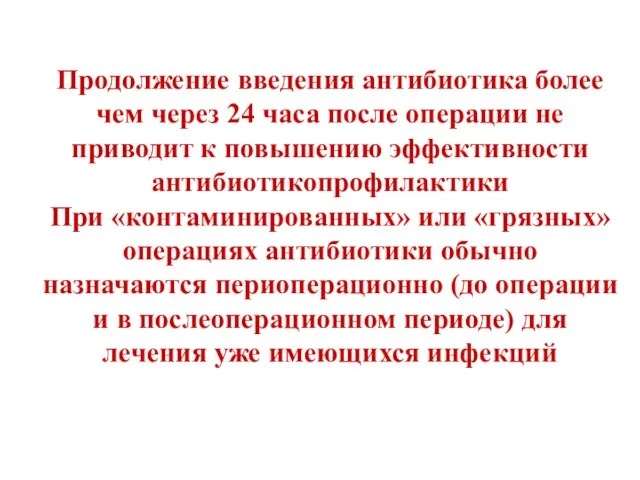 Продолжение введения антибиотика более чем через 24 часа после операции не приводит к повышению эффективности антибиотикопрофилактики

При «контаминированных» или «грязных» операциях антибиотики обычно назначаются периоперационно (до операции и в послеоперационном периоде) для лечения уже имеющихся инфекций